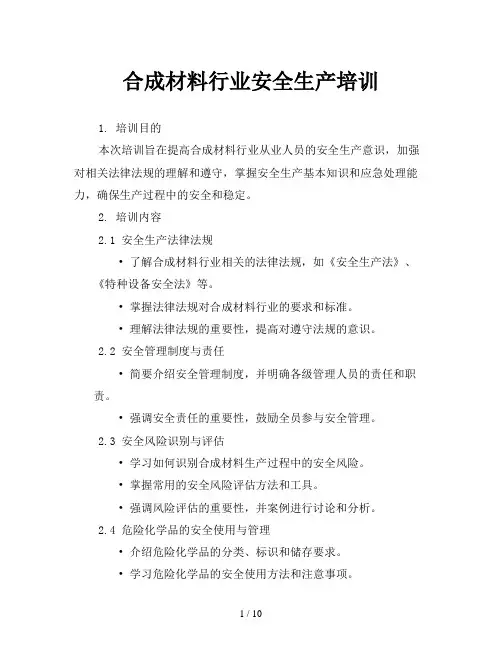 合成材料行业安全生产培训

1. 培训目的

本次培训旨在提高合成材料行业从业人员的安全生产意识，加强对相关法律法规的理解和遵守，掌握安全生产基本知识和应急处理能力，确保生产过程中的安全和稳定。

2. 培训内容

2.1 安全生产法律法规

• 了解合成材料行业相关的法律法规，如《安全生产法》、《特种设备安全法》等。

• 掌握法律法规对合成材料行业的要求和标准。

• 理解法律法规的重要性，提高对遵守法规的意识。

2.2 安全管理制度与责任

• 简要介绍安全管理制度，并明确各级管理人员的责任和职责。

• 强调安全责任的重要性，鼓励全员参与安全管理。

2.3 安全风险识别与评估

• 学习如何识别合成材料生产过程中的安全风险。

• 掌握常用的安全风险评估方法和工具。

• 强调风险评估的重要性，并案例进行讨论和分析。

2.4 危险化学品的安全使用与管理

• 介绍危险化学品的分类、标识和储存要求。

• 学习危险化学品的安全使用方法和注意事项。

1 / 10